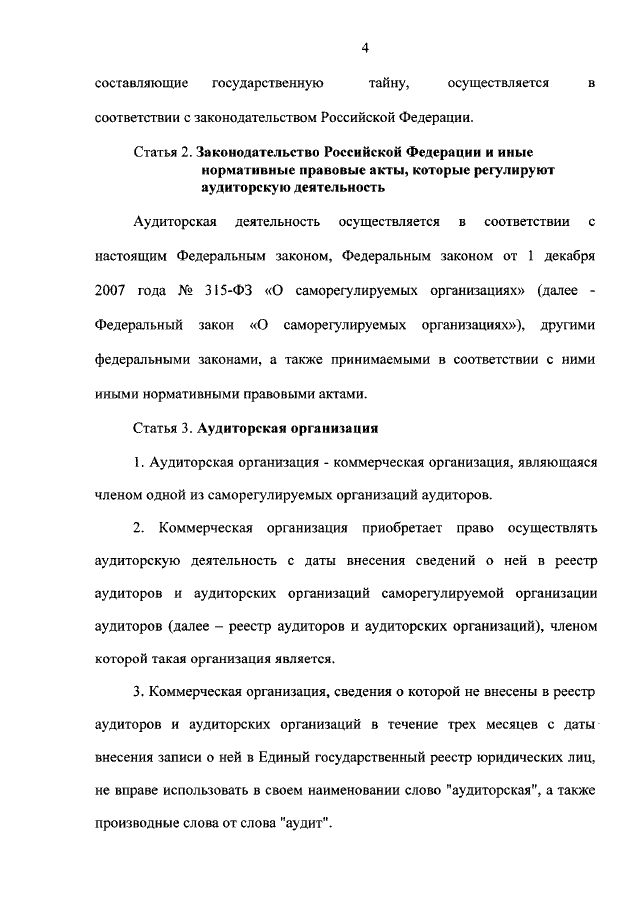 4

составляющие государственную тайну, осуществляется в соответствии с законодательством Российской Федерации.

Статья 2. Законодательство Российской Федерации и иные нормативные правовые акты, которые регулируют аудиторскую деятельность

Аудиторская деятельность осуществляется в соответствии с настоящим Федеральным законом, Федеральным законом от 1 декабря 2007 года № 315-ФЗ «О саморегулируемых организациях» (далее - Федеральный закон «О саморегулируемых организациях»), другими федеральными законами, а также принимаемыми в соответствии с ними иными нормативными правовыми актами.

Статья 3. Аудиторская организация

1. Аудиторская организация - коммерческая организация, являющаяся членом одной из саморегулируемых организаций аудиторов.

2. Коммерческая организация приобретает право осуществлять аудиторскую деятельность с даты внесения сведений о ней в реестр аудиторов и аудиторских организаций саморегулируемой организации аудиторов (далее – реестр аудиторов и аудиторских организаций), членом которой такая организация является.

3. Коммерческая организация, сведения о которой не внесены в реестр аудиторов и аудиторских организаций в течение трех месяцев с даты внесения записи о ней в Единый государственный реестр юридических лиц, не вправе использовать в своем наименовании слово "аудиторская", а также производные слова от слова "аудит".